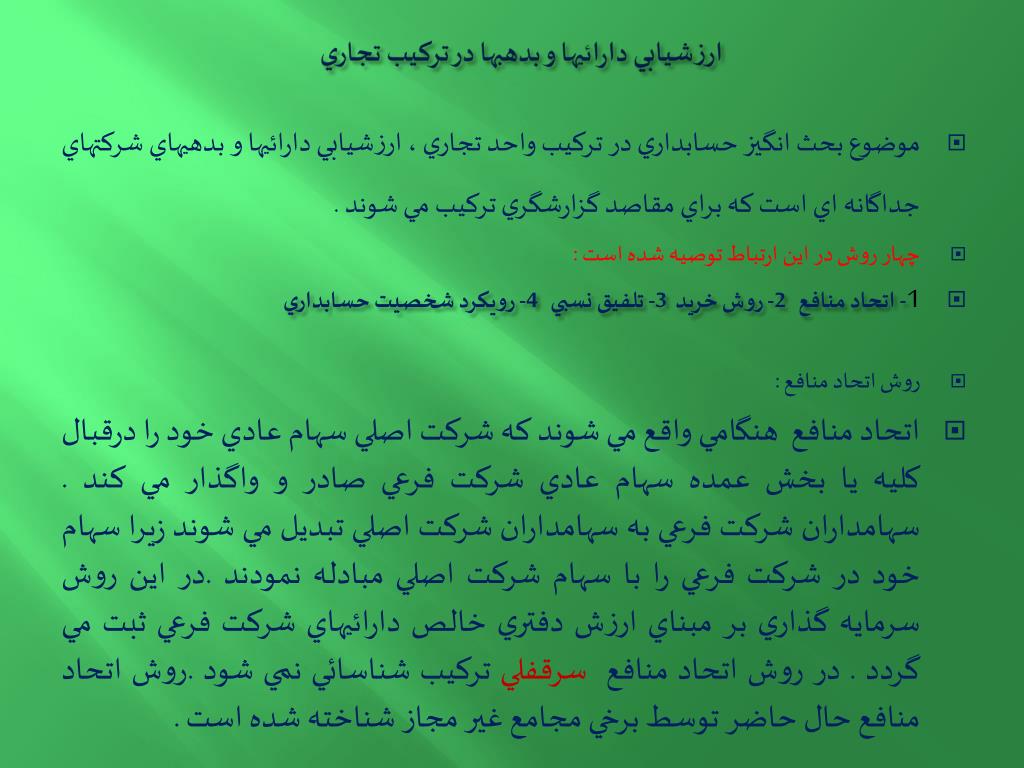 ارزشيابي دارائيها و بدهيها در تركيب تجاري

موضوع بحث انگيز حسابداري در تركيب واحد تجاري ، ارزشيابي دارائيها و بدهيهاي شركتهاي جداگانه اي است كه براي مقاصد گزارشگري تركيب مي شوند .

چهار روش در اين ارتباط توصيه شده است :

1- اتحاد منافع 2- روش خريد 3- تلفيق نسبي 4- رويكرد شخصيت حسابداري

روش اتحاد منافع :

اتحاد منافع هنگامي واقع مي شوند كه شركت اصلي سهام عادي خود را درقبال كليه يا بخش عمده سهام عادي شركت فرعي صادر و واگذار مي كند . سهامداران شركت فرعي به سهامداران شركت اصلي تبديل مي شوند زيرا سهام خود در شركت فرعي را با سهام شركت اصلي مبادله نمودند .در اين روش سرمايه گذاري بر مبناي ارزش دفتري خالص دارائيهاي شركت فرعي ثبت مي گردد . در روش اتحاد منافع سرقفلي تركيب شناسائي نمي شود .روش اتحاد منافع حال حاضر توسط برخي مجامع غير مجاز شناخته شده است .